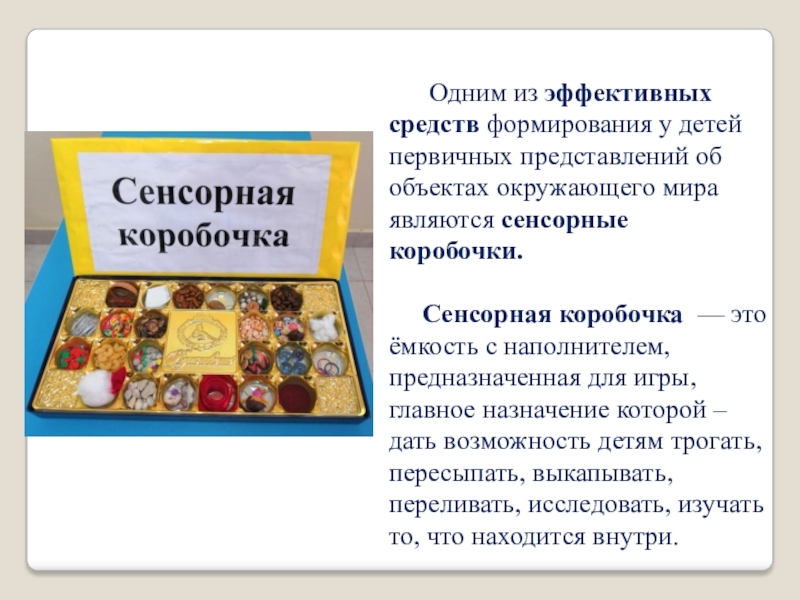 Сенсорная коробочка

Одним из эффективных средств формирования у детей первичных представлений об объектах окружающего мира являются сенсорные коробочки.

Сенсорная коробочка — это ёмкость с наполнителем, предназначенная для игры, главное назначение которой – дать возможность детям трогать, пересыпать, выкапывать, переливать, исследовать, изучать то, что находится внутри.